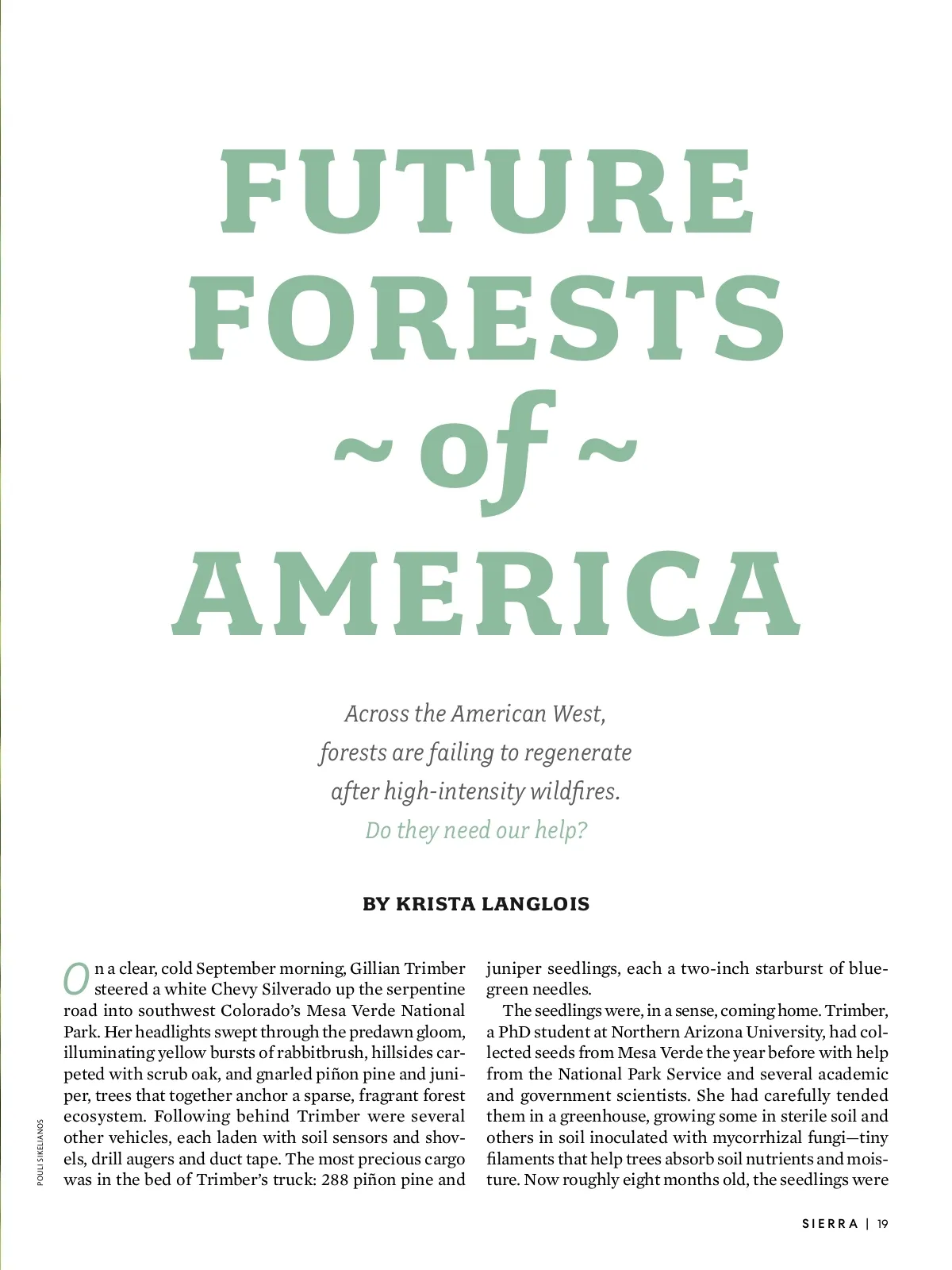 FUTURE FORESTS
~ of ~
AMERICA

Across the American West, forests are failing to regenerate after high-intensity wildfires. Do they need our help?

BY KRISTA LANGLOIS

On a clear, cold September morning, Gillian Trimber steered a white Chevy Silverado up the serpentine road into southwest Colorado's Mesa Verde National Park. Her headlights swept through the predawn gloom, illuminating yellow bursts of rabbitbrush, hillsides carpeted with scrub oak, and gnarled piñon pine and juniper, trees that together anchor a sparse, fragrant forest ecosystem. Following behind Trimber were several other vehicles, each laden with soil sensors and shovels, drill augers and duct tape. The most precious cargo was in the bed of Trimber's truck: 288 piñon pine and juniper seedlings, each a two-inch starburst of blue-green needles.

The seedlings were, in a sense, coming home. Trimber, a PhD student at Northern Arizona University, had collected seeds from Mesa Verde the year before with help from the National Park Service and several academic and government scientists. She had carefully tended them in a greenhouse, growing some in sterile soil and others in soil inoculated with mycorrhizal fungi—tiny filaments that help trees absorb soil nutrients and moisture. Now roughly eight months old, the seedlings were

POULI SIKELIANOS

SIERRA | 19